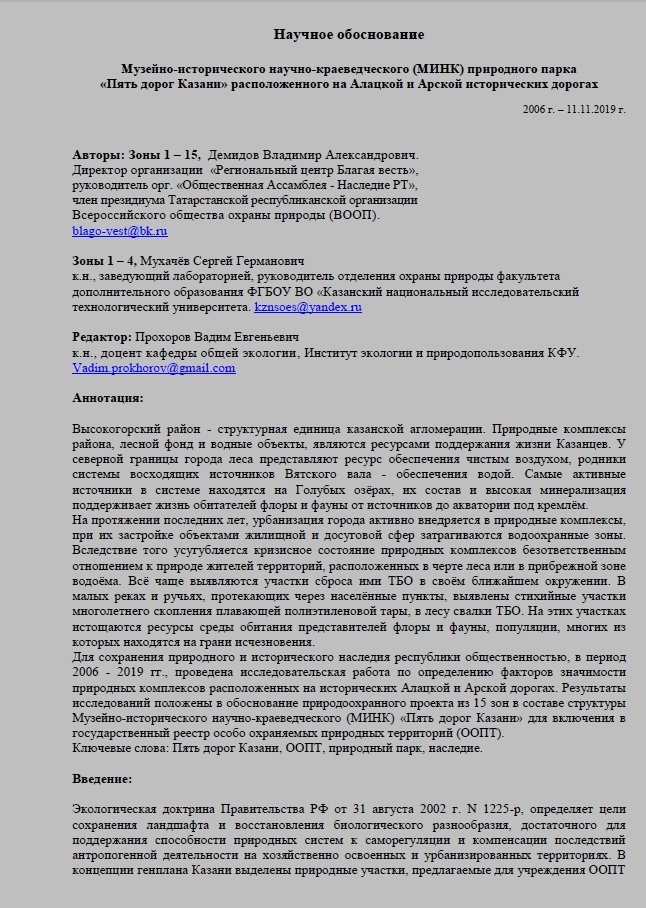 Научное обоснование

Музейно-исторического научно-краеведческого (МИНК) природного парка «Пять дорог Казани» расположенного на Алацкой и Арской исторических дорогах

2006 г. – 11.11.2019 г.

Авторы: Зоны 1 – 15, Демидов Владимир Александрович.
Директор организации «Региональный центр Благая весть»,
руководитель орг. «Общественная Ассамблея - Наследие РТ»,
член президиума Татарстанской республиканской организации
Всероссийского общества охраны природы (ВООП).
blago-vest@bk.ru

Зоны 1 – 4, Мухачёв Сергей Германович
к.н., заведующий лабораторией, руководитель отделения охраны природы факультета дополнительного образования ФГБОУ ВО «Казанский национальный исследовательский технологический университета. kznsoes@yandex.ru

Редактор: Прохоров Вадим Евгеньевич
к.н., доцент кафедры общей экологии, Институт экологии и природопользования КФУ.
Vadim.prokhorov@gmail.com

Аннотация:

Высокогорский район - структурная единица казанской агломерации. Природные комплексы района, лесной фонд и водные объекты, являются ресурсами поддержания жизни Казанцев. У северной границы города леса представляют ресурс обеспечения чистым воздухом, родники системы восходящих источников Вятского вала - обеспечения водой. Самые активные источники в системе находятся на Голубых озёрах, их состав и высокая минерализация поддерживает жизнь обитателей флоры и фауны от источников до акватории под кремлём.
На протяжении последних лет, урбанизация города активно внедряется в природные комплексы, при их застройке объектами жилищной и досуговой сфер затрагиваются водоохранные зоны. Вследствие того усугубляется кризисное состояние природных комплексов безответственным отношением к природе жителей территорий, расположенных в черте леса или в прибрежной зоне водоёма. Всё чаще выявляются участки сброса ими ТБО в своём ближайшем окружении. В малых реках и ручьях, протекающих через населённые пункты, выявлены стихийные участки многолетнего скопления плавающей полиэтиленовой тары, в лесу свалки ТБО. На этих участках истощаются ресурсы среды обитания представителей флоры и фауны, популяции, многих из которых находятся на грани исчезновения.
Для сохранения природного и исторического наследия республики общественностью, в период 2006 - 2019 гг., проведена исследовательская работа по определению факторов значимости природных комплексов расположенных на исторических Алацкой и Арской дорогах. Результаты исследований положены в обоснование природоохранного проекта из 15 зон в составе структуры Музейно-исторического научно-краеведческого (МИНК) «Пять дорог Казани» для включения в государственный реестр особо охраняемых природных территорий (ООПТ).
Ключевые слова: Пять дорог Казани, ООПТ, природный парк, наследие.

Введение:

Экологическая доктрина Правительства РФ от 31 августа 2002 г. N 1225-р, определяет цели сохранения ландшафта и восстановления биологического разнообразия, достаточного для поддержания способности природных систем к саморегуляции и компенсации последствий антропогенной деятельности на хозяйственно освоенных и урбанизированных территориях. В концепции генплана Казани выделены природные участки, предлагаемые для учреждения ООПТ